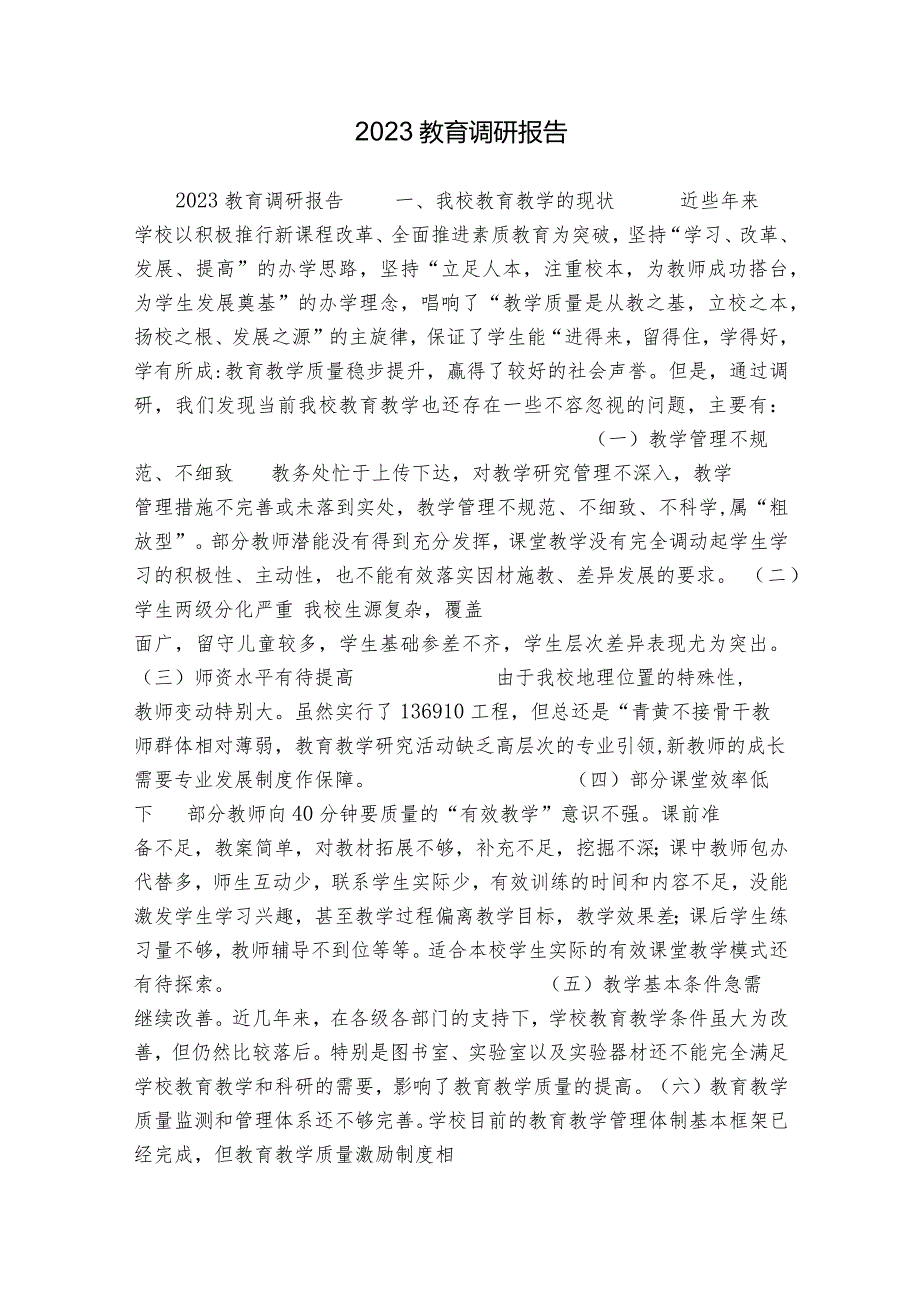 2023教育调研报告

2023教育调研报告　　一、我校教育教学的现状　　近些年来学校以积极推行新课程改革、全面推进素质教育为突破，坚持“学习、改革、发展、提高”的办学思路，坚持“立足人本，注重校本，为教师成功搭台，为学生发展奠基”的办学理念，唱响了“教学质量是从教之基，立校之本，扬校之根、发展之源”的主旋律，保证了学生能“进得来，留得住，学得好，学有所成:教育教学质量稳步提升，赢得了较好的社会声誉。但是，通过调研，我们发现当前我校教育教学也还存在一些不容忽视的问题，主要有：　　（一）教学管理不规范、不细致　　教务处忙于上传下达，对教学研究管理不深入，教学管理措施不完善或未落到实处，教学管理不规范、不细致、不科学，属“粗放型”。部分教师潜能没有得到充分发挥，课堂教学没有完全调动起学生学习的积极性、主动性，也不能有效落实因材施教、差异发展的要求。（二）学生两级分化严重 我校生源复杂，覆盖面广，留守儿童较多，学生基础参差不齐，学生层次差异表现尤为突出。（三）师资水平有待提高　　由于我校地理位置的特殊性，教师变动特别大。虽然实行了136910工程，但总还是“青黄不接骨干教师群体相对薄弱，教育教学研究活动缺乏高层次的专业引领,新教师的成长需要专业发展制度作保障。　　（四）部分课堂效率低下　　部分教师向40分钟要质量的“有效教学”意识不强。课前准备不足，教案简单，对教材拓展不够，补充不足，挖掘不深;课中教师包办代替多，师生互动少，联系学生实际少，有效训练的时间和内容不足，没能激发学生学习兴趣，甚至教学过程偏离教学目标，教学效果差;课后学生练习量不够，教师辅导不到位等等。适合本校学生实际的有效课堂教学模式还有待探索。　　（五）教学基本条件急需继续改善。近几年来，在各级各部门的支持下，学校教育教学条件虽大为改善，但仍然比较落后。特别是图书室、实验室以及实验器材还不能完全满足学校教育教学和科研的需要，影响了教育教学质量的提高。（六）教育教学质量监测和管理体系还不够完善。学校目前的教育教学管理体制基本框架已经完成，但教育教学质量激励制度相